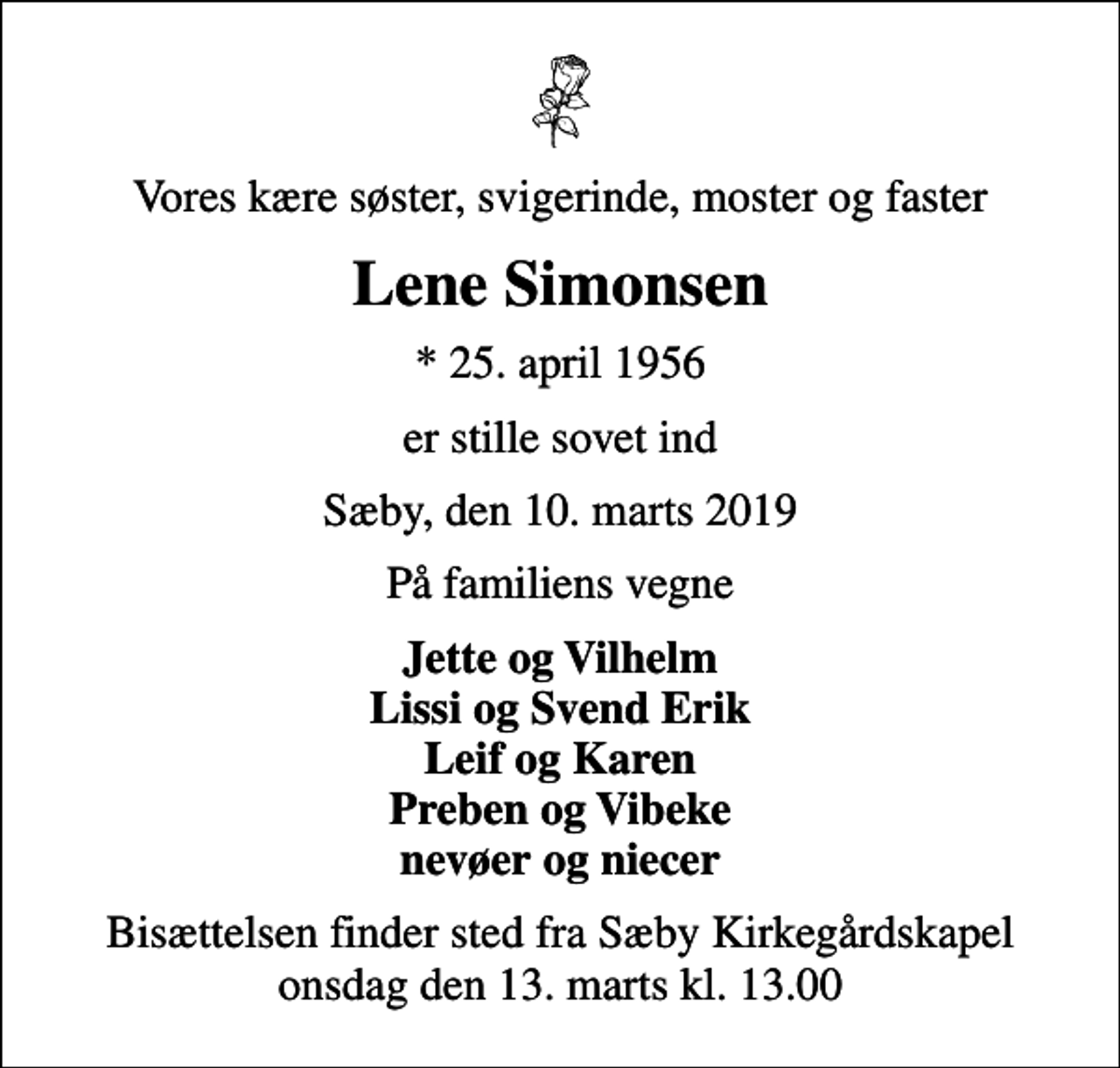 Vores kære søster, svigerinde, moster og faster

Lene Simonsen

* 25. april 1956

er stille sovet ind

Sæby, den 10. marts 2019

På familiens vegne

Jette og Vilhelm
Lissi og Svend Erik
Leif og Karen
Preben og Vibeke
nevøer og niecer

Bisættelsen finder sted fra Sæby Kirkegårdskapel onsdag den 13. marts kl. 13.00